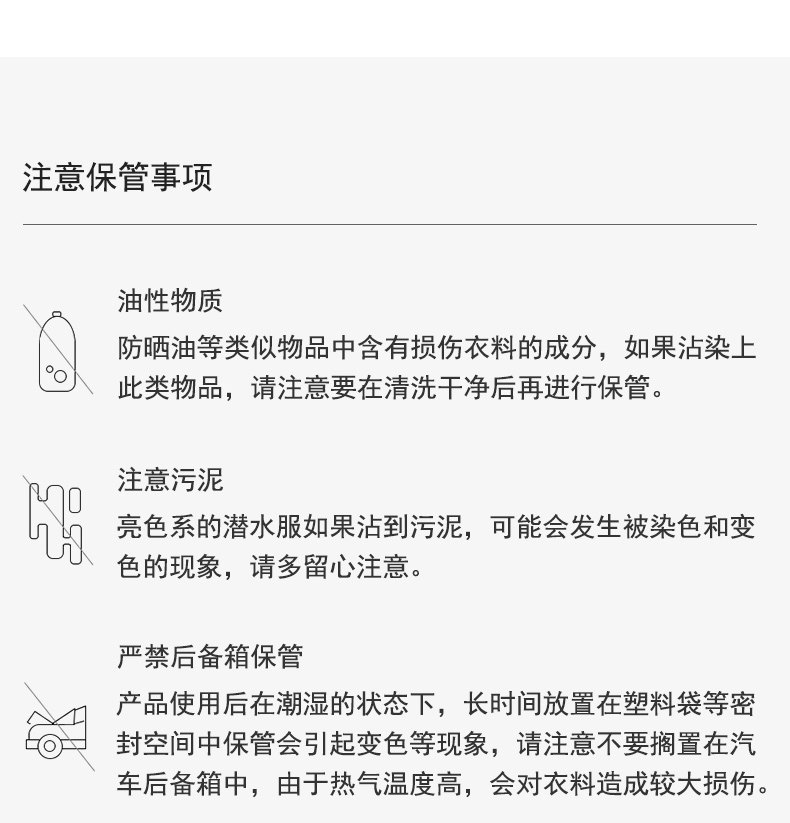 注意保管事项

油性物质

防晒油等类似物品中含有损伤衣料的成分，如果沾染上此类物品，请注意要在清洗干净后再进行保管。

注意污泥

亮色系的潜水服如果沾到污泥，可能会发生被染色和变色的现象，请多留心注意。

严禁后备箱保管

产品使用后在潮湿的状态下，长时间放置在塑料袋等密封空间中保管会引起变色等现象，请注意不要搁置在汽车后备箱中，由于热气温度高，会对衣料造成较大损伤。